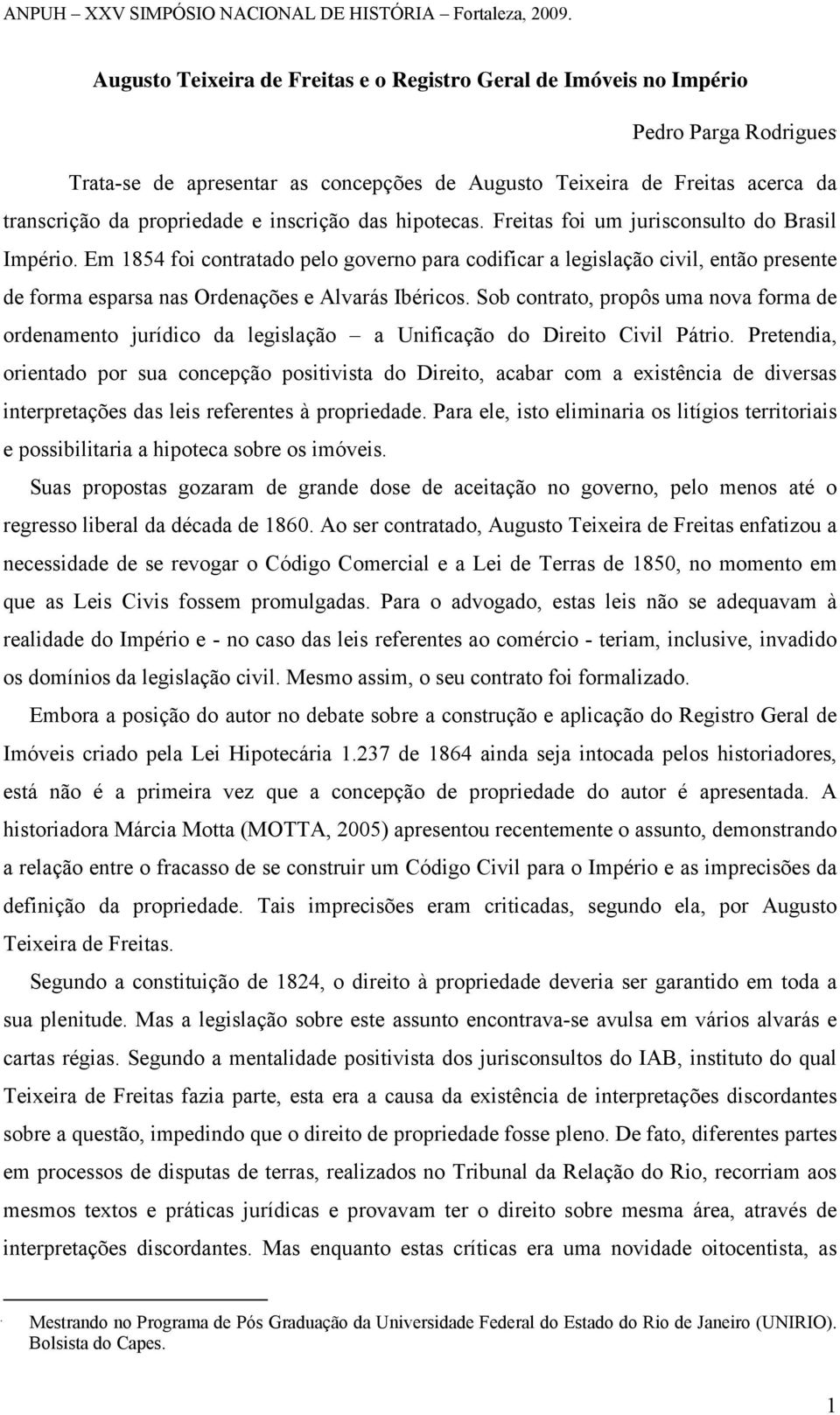 ANPUH – XXV SIMPÓSIO NACIONAL DE HISTÓRIA – Fortaleza, 2009.

Augusto Teixeira de Freitas e o Registro Geral de Imóveis no Império

Pedro Parga Rodrigues

Trata-se de apresentar as concepções de Augusto Teixeira de Freitas acerca da transcrição da propriedade e inscrição das hipotecas. Freitas foi um jurisconsulto do Brasil Império. Em 1854 foi contratado pelo governo para codificar a legislação civil, então presente de forma esparsa nas Ordenações e Alvarás Ibéricos. Sob contrato, propôs uma nova forma de ordenamento jurídico da legislação – a Unificação do Direito Civil Pátrio. Pretendia, orientado por sua concepção positivista do Direito, acabar com a existência de diversas interpretações das leis referentes à propriedade. Para ele, isto eliminaria os litígios territoriais e possibilitaria a hipoteca sobre os imóveis.

Suas propostas gozaram de grande dose de aceitação no governo, pelo menos até o regresso liberal da década de 1860. Ao ser contratado, Augusto Teixeira de Freitas enfatizou a necessidade de se revogar o Código Comercial e a Lei de Terras de 1850, no momento em que as Leis Civis fossem promulgadas. Para o advogado, estas leis não se adequavam à realidade do Império e - no caso das leis referentes ao comércio - teriam, inclusive, invadido os domínios da legislação civil. Mesmo assim, o seu contrato foi formalizado.

Embora a posição do autor no debate sobre a construção e aplicação do Registro Geral de Imóveis criado pela Lei Hipotecária 1.237 de 1864 ainda seja intocada pelos historiadores, está não é a primeira vez que a concepção de propriedade do autor é apresentada. A historiadora Márcia Motta (MOTTA, 2005) apresentou recentemente o assunto, demonstrando a relação entre o fracasso de se construir um Código Civil para o Império e as imprecisões da definição da propriedade. Tais imprecisões eram criticadas, segundo ela, por Augusto Teixeira de Freitas.

Segundo a constituição de 1824, o direito à propriedade deveria ser garantido em toda a sua plenitude. Mas a legislação sobre este assunto encontrava-se avulsa em vários alvarás e cartas régias. Segundo a mentalidade positivista dos jurisconsultos do IAB, instituto do qual Teixeira de Freitas fazia parte, esta era a causa da existência de interpretações discordantes sobre a questão, impedindo que o direito de propriedade fosse pleno. De fato, diferentes partes em processos de disputas de terras, realizados no Tribunal da Relação do Rio, recorriam aos mesmos textos e práticas jurídicas e provavam ter o direito sobre mesma área, através de interpretações discordantes. Mas enquanto estas críticas era uma novidade oitocentista, as

Mestrando no Programa de Pós Graduação da Universidade Federal do Estado do Rio de Janeiro (UNIRIO). Bolsista do Capes.

1